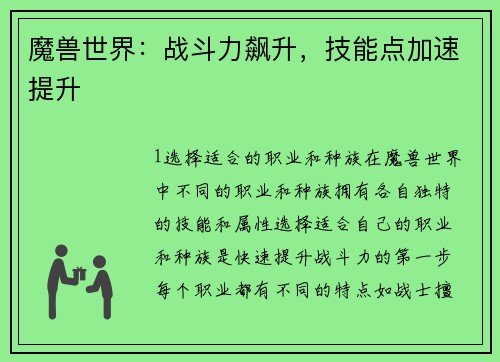 魔兽世界：战斗力飙升，技能点加速提升

1选择适合的职业和种族在魔兽世界中不同的职业和种族拥有各自独特的技能和属性选择适合自己的职业和种族是快速提升战斗力的第一步每个职业都有不同的特点如战士擅